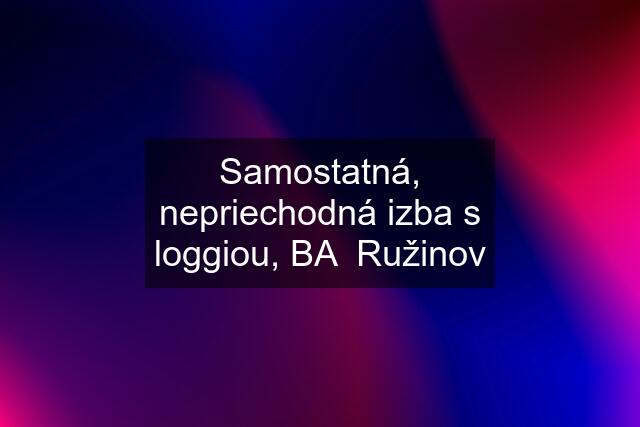 Samostatná, nepriechodná izba s loggiou, BA  Ružinov